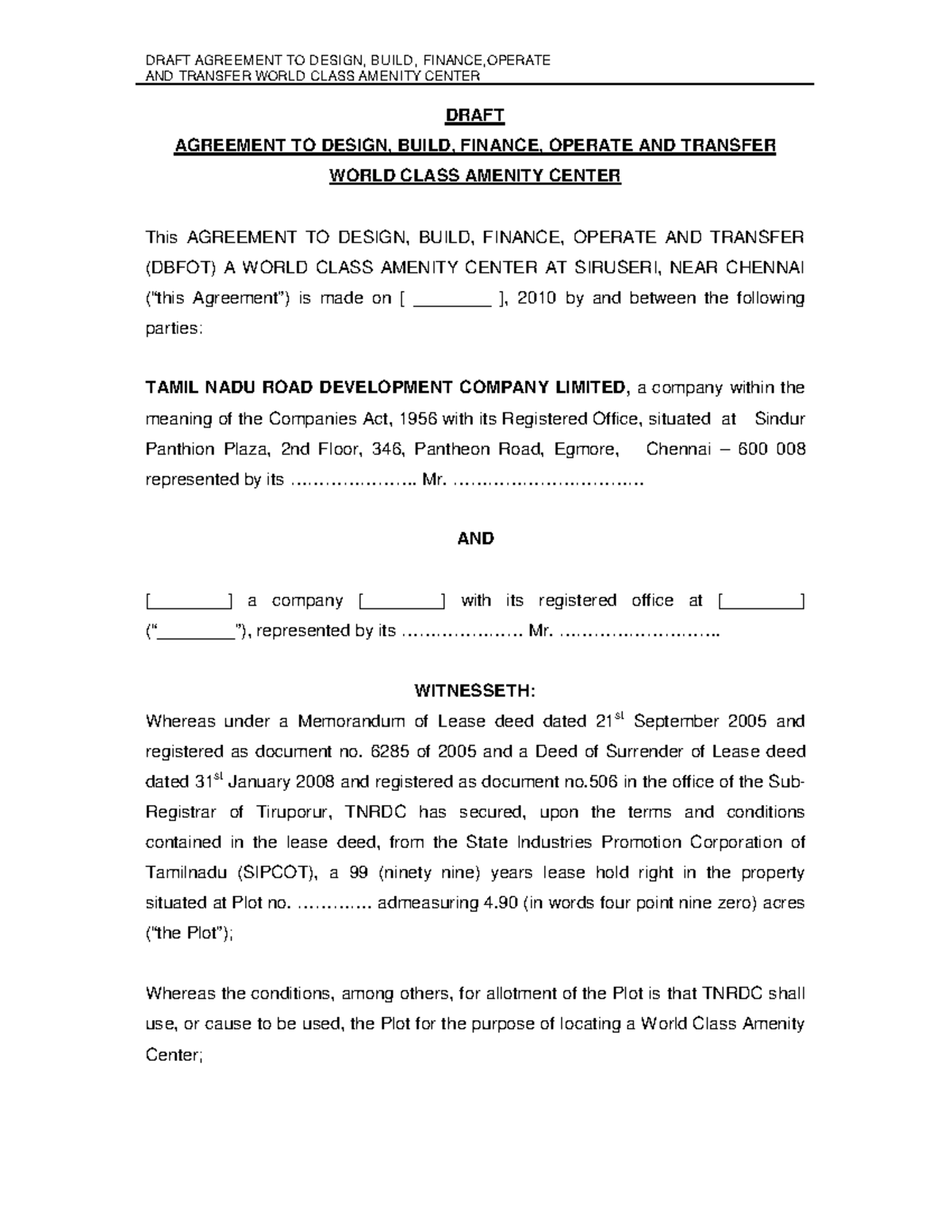 DRAFT AGREEMENT TO DESIGN, BUILD, FINANCE,OPERATE AND TRANSFER WORLD CLASS AMENITY CENTER

DRAFT

AGREEMENT TO DESIGN, BUILD, FINANCE, OPERATE AND TRANSFER

WORLD CLASS AMENITY CENTER

This AGREEMENT TO DESIGN, BUILD, FINANCE, OPERATE AND TRANSFER (DBFOT) A WORLD CLASS AMENITY CENTER AT SIRUSERI, NEAR CHENNAI ("this Agreement") is made on [ ________ ], 2010 by and between the following parties:

TAMIL NADU ROAD DEVELOPMENT COMPANY LIMITED, a company within the meaning of the Companies Act, 1956 with its Registered Office, situated at Sindur Panthion Plaza, 2nd Floor, 346, Pantheon Road, Egmore, Chennai – 600 008 represented by its ………………….. Mr. ……………………………

AND

[________] a company [________] with its registered office at [________] ("________"), represented by its ………………… Mr. ………………………..

WITNESSETH:

Whereas under a Memorandum of Lease deed dated 21$^{st}$ September 2005 and registered as document no. 6285 of 2005 and a Deed of Surrender of Lease deed dated 31$^{st}$ January 2008 and registered as document no.506 in the office of the Sub-Registrar of Tiruporur, TNRDC has secured, upon the terms and conditions contained in the lease deed, from the State Industries Promotion Corporation of Tamilnadu (SIPCOT), a 99 (ninety nine) years lease hold right in the property situated at Plot no. …………. admeasuring 4.90 (in words four point nine zero) acres ("the Plot");

Whereas the conditions, among others, for allotment of the Plot is that TNRDC shall use, or cause to be used, the Plot for the purpose of locating a World Class Amenity Center;